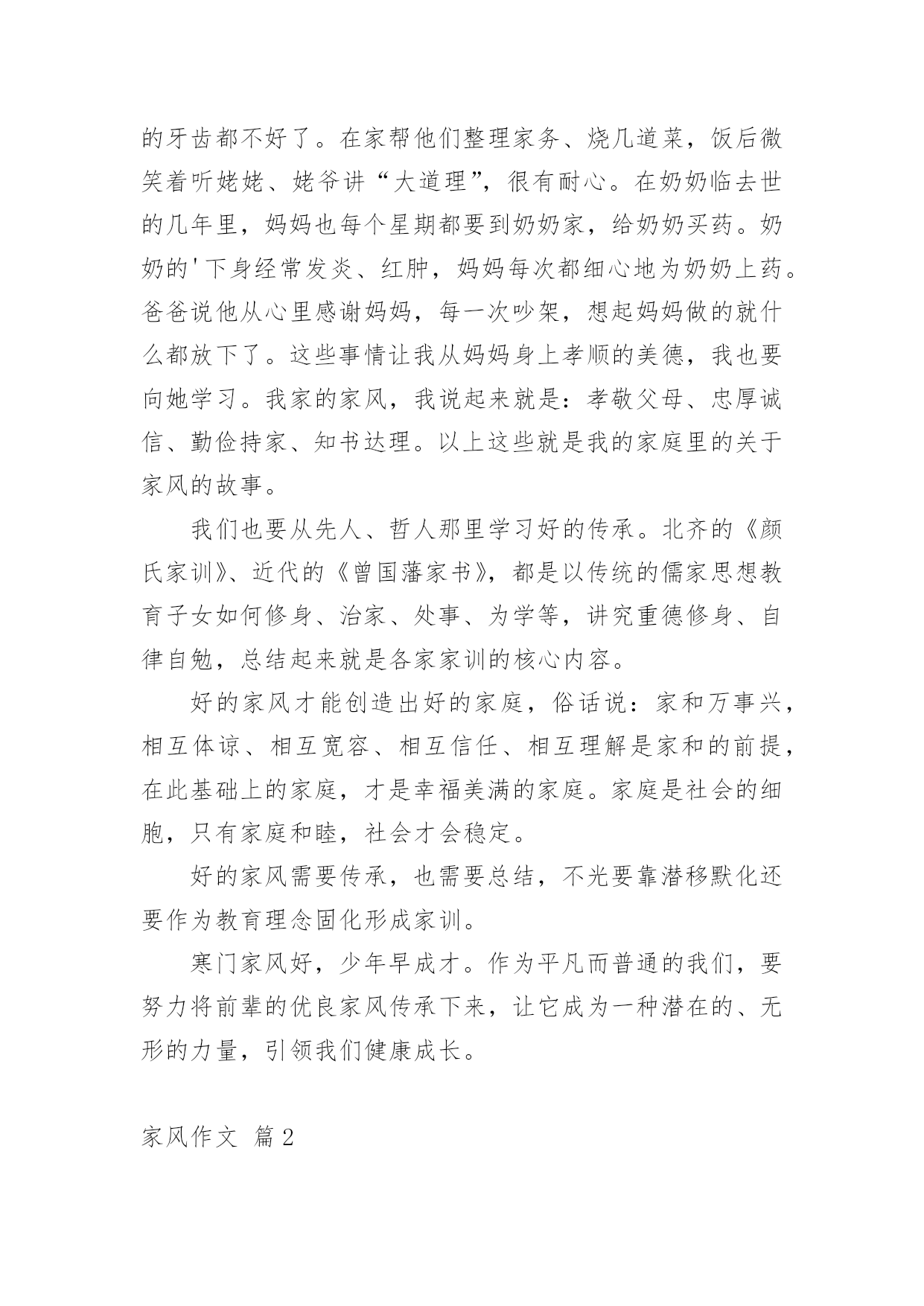 的牙齿都不好了。在家帮他们整理家务、烧几道菜，饭后微笑着听姥姥、姥爷讲“大道理”，很有耐心。在奶奶临去世的几年里，妈妈也每个星期都要到奶奶家，给奶奶买药。奶奶的'下身经常发炎、红肿，妈妈每次都细心地为奶奶上药。爸爸说他从心里感谢妈妈，每一次吵架，想起妈妈做的就什么都放下了。这些事情让我从妈妈身上孝顺的美德，我也要向她学习。我家的家风，我说起来就是：孝敬父母、忠厚诚信、勤俭持家、知书达理。以上这些就是我的家庭里的关于家风的故事。

我们也要从先人、哲人那里学习好的传承。北齐的《颜氏家训》、近代的《曾国藩家书》，都是以传统的儒家思想教育子女如何修身、治家、处事、为学等，讲究重德修身、自律自勉，总结起来就是各家家训的核心内容。

好的家风才能创造出好的家庭，俗话说：家和万事兴，相互体谅、相互宽容、相互信任、相互理解是家和的前提，在此基础上的家庭，才是幸福美满的家庭。家庭是社会的细胞，只有家庭和睦，社会才会稳定。

好的家风需要传承，也需要总结，不光要靠潜移默化还要作为教育理念固化形成家训。

寒门家风好，少年早成才。作为平凡而普通的我们，要努力将前辈的优良家风传承下来，让它成为一种潜在的、无形的力量，引领我们健康成长。

家风作文 篇2